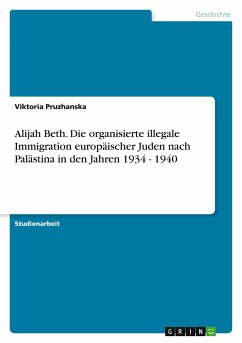 Geschichte

Viktoria Pruzhanska

Alijah Beth. Die organisierte illegale Immigration europäischer Juden nach Palästina in den Jahren 1934 - 1940

Studienarbeit

GRIN